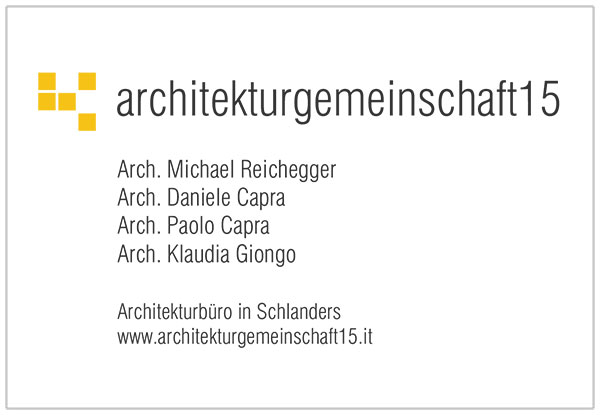 architekturgemeinschaft15

Arch. Michael Reichegger
Arch. Daniele Capra
Arch. Paolo Capra
Arch. Klaudia Giongo

Architekturbüro in Schlanders
www.architekturgemeinschaft15.it